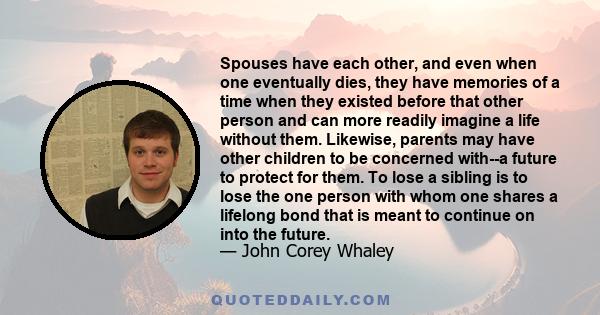 Spouses have each other, and even when one eventually dies, they have memories of a time when they existed before that other person and can more readily imagine a life without them. Likewise, parents may have other children to be concerned with--a future to protect for them. To lose a sibling is to lose the one person with whom one shares a lifelong bond that is meant to continue on into the future.
— John Corey Whaley

QUOTEDDAILY.COM